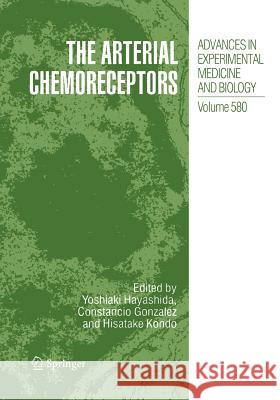 THE ARTERIAL CHEMORECEPTORS

ADVANCES IN EXPERIMENTAL MEDICINE AND BIOLOGY

Volume 580

Edited by
Yoshiaki Hayashida,
Constancio Gonzalez
and Hisatake Kondo

Springer

Kraina Książek